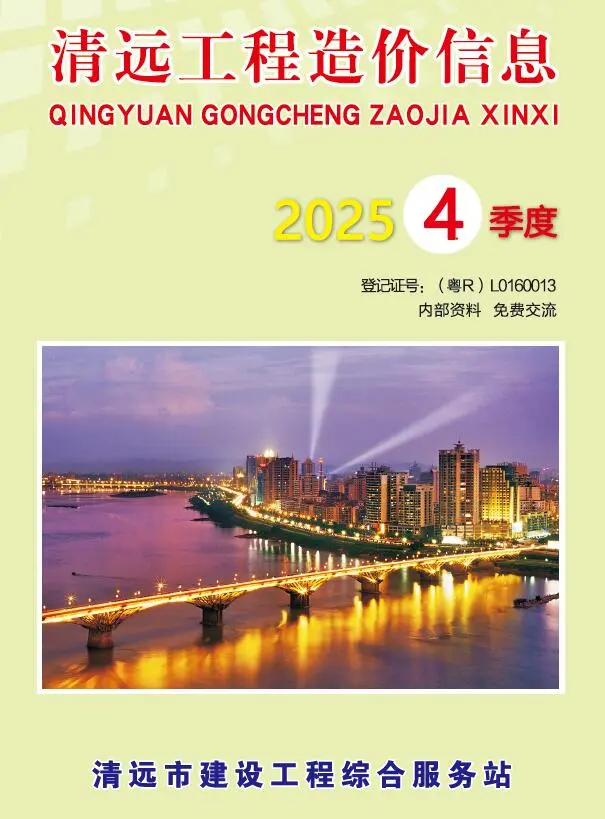 清远工程造价信息
QINGYUAN GONGCHENG ZAOJIA XINXI

2025 4 季度

登记证号：（粤R）L0160013
内部资料 免费交流

清远市建设工程综合服务站